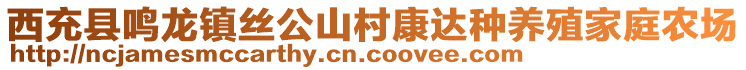 西充县鸣龙镇丝公山村康达种养殖家庭农场
http://ncjamesmccarthy.cn.coovee.com